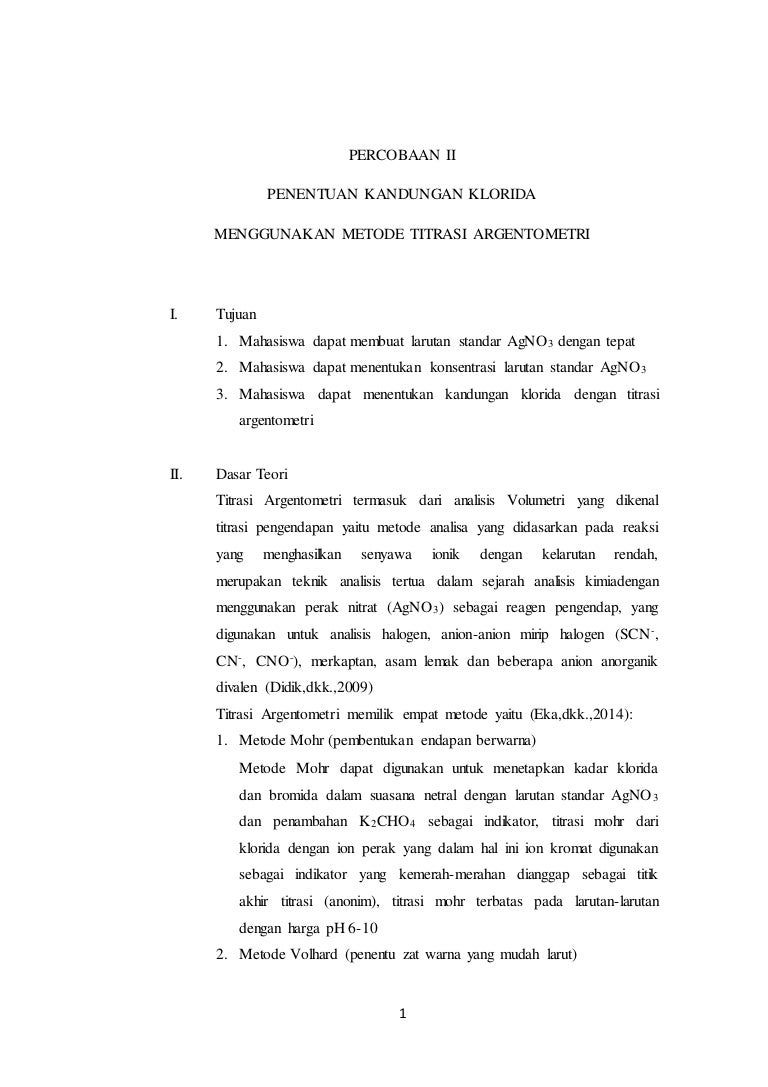 PERCOBAAN II

PENENTUAN KANDUNGAN KLORIDA

MENGGUNAKAN METODE TITRASI ARGENTOMETRI

I. Tujuan

1. Mahasiswa dapat membuat larutan standar $AgNO_3$ dengan tepat
2. Mahasiswa dapat menentukan konsentrasi larutan standar $AgNO_3$
3. Mahasiswa dapat menentukan kandungan klorida dengan titrasi argentometri

II. Dasar Teori

Titrasi Argentometri termasuk dari analisis Volumetri yang dikenal titrasi pengendapan yaitu metode analisa yang didasarkan pada reaksi yang menghasilkan senyawa ionik dengan kelarutan rendah, merupakan teknik analisis tertua dalam sejarah analisis kimiadengan menggunakan perak nitrat ($AgNO_3$) sebagai reagen pengendap, yang digunakan untuk analisis halogen, anion-anion mirip halogen ($SCN^-$, $CN^-$, $CNO^-$), merkaptan, asam lemak dan beberapa anion anorganik divalen (Didik,dkk.,2009)

Titrasi Argentometri memilik empat metode yaitu (Eka,dkk.,2014):

1. Metode Mohr (pembentukan endapan berwarna)
Metode Mohr dapat digunakan untuk menetapkan kadar klorida dan bromida dalam suasana netral dengan larutan standar $AgNO_3$ dan penambahan $K_2CHO_4$ sebagai indikator, titrasi mohr dari klorida dengan ion perak yang dalam hal ini ion kromat digunakan sebagai indikator yang kemerah-merahan dianggap sebagai titik akhir titrasi (anonim), titrasi mohr terbatas pada larutan-larutan dengan harga pH 6-10
2. Metode Volhard (penentu zat warna yang mudah larut)

1